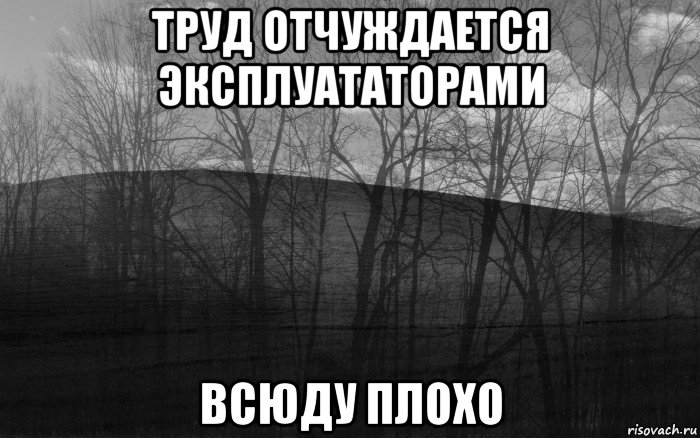 ТРУД ОТЧУЖДАЕТСЯ ЭКСПЛУАТАТОРАМИ

ВСЮДУ ПЛОХО

risovach.ru